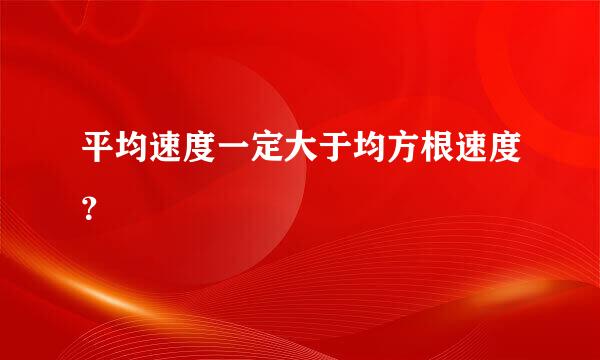 平均速度一定大于均方根速度？